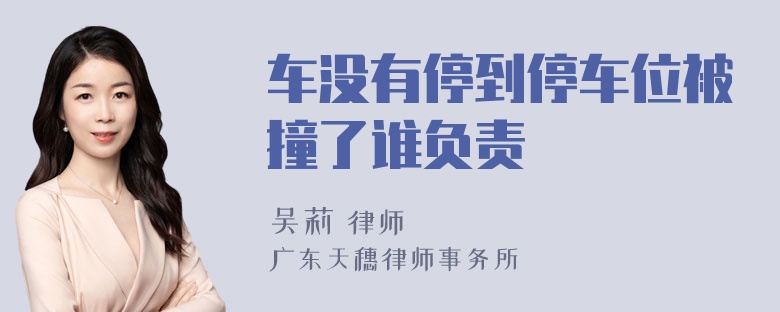 车没有停到停车位被撞了谁负责

吴莉 律师

广东天穗律师事务所